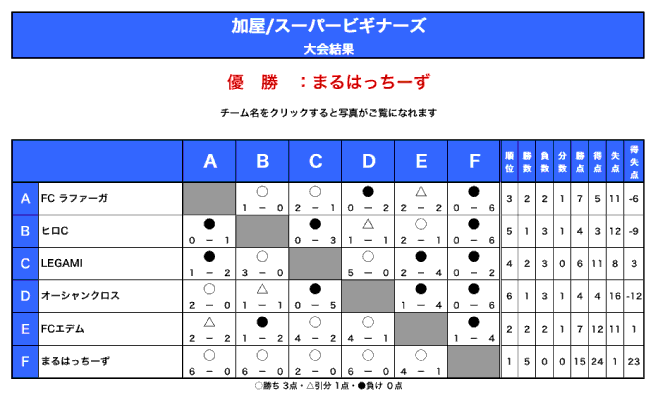 加屋/スーパービギナーズ
大会結果

優　勝　：まるはっちーず

チーム名をクリックすると写真がご覧になれます

| | | A | B | C | D | E | F | 順位 | 勝数 | 負数 | 分数 | 勝点 | 得点 | 失点 | 得失点 |
|---|---|---|---|---|---|---|---|---|---|---|---|---|---|---|---|
| A | FC ラファーガ | | ○ 1 − 0 | ○ 2 − 1 | ● 0 − 2 | △ 2 − 2 | ● 0 − 6 | 3 | 2 | 2 | 1 | 7 | 5 | 11 | -6 |
| B | ヒロC | ● 0 − 1 | | ● 0 − 3 | △ 1 − 1 | ○ 2 − 1 | ● 0 − 6 | 5 | 1 | 3 | 1 | 4 | 3 | 12 | -9 |
| C | LEGAMI | ● 1 − 2 | ○ 3 − 0 | | ○ 5 − 0 | ● 2 − 4 | ● 0 − 2 | 4 | 2 | 3 | 0 | 6 | 11 | 8 | 3 |
| D | オーシャンクロス | ○ 2 − 0 | △ 1 − 1 | ● 0 − 5 | | ● 1 − 4 | ● 0 − 6 | 6 | 1 | 3 | 1 | 4 | 4 | 16 | -12 |
| E | FCエデム | △ 2 − 2 | ● 1 − 2 | ○ 4 − 2 | ○ 4 − 1 | | ● 1 − 4 | 2 | 2 | 2 | 1 | 7 | 12 | 11 | 1 |
| F | まるはっちーず | ○ 6 − 0 | ○ 6 − 0 | ○ 2 − 0 | ○ 6 − 0 | ○ 4 − 1 | | 1 | 5 | 0 | 0 | 15 | 24 | 1 | 23 |

○勝ち 3点・△引分 1点・●負け 0点